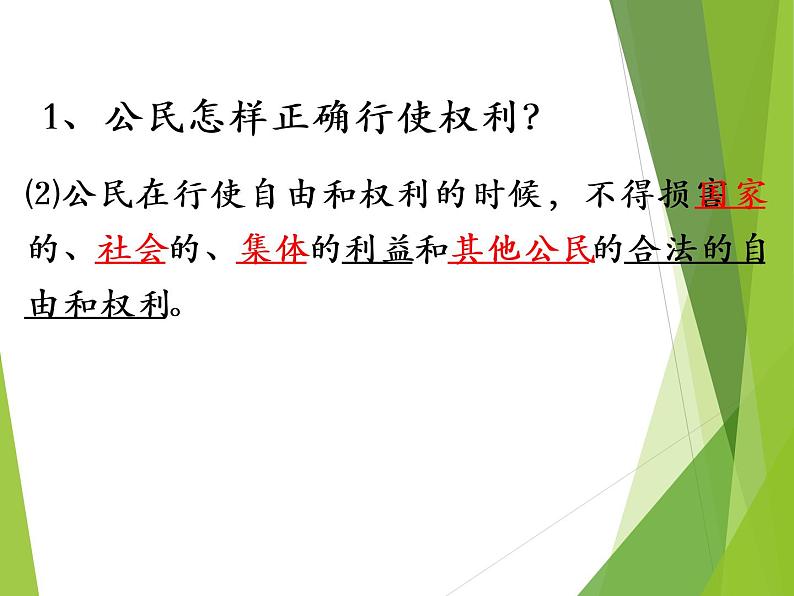 1、公民怎样正确行使权利？

⑵公民在行使自由和权利的时候，不得损害国家的、社会的、集体的利益和其他公民的合法的自由和权利。